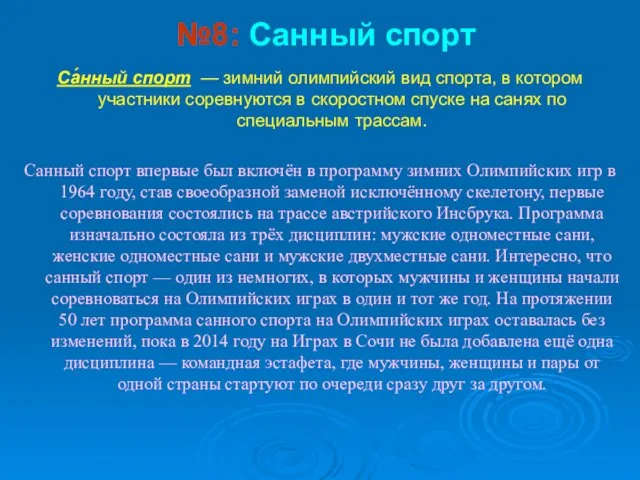 №8: Санный спорт

Са́нный спорт — зимний олимпийский вид спорта, в котором участники соревнуются в скоростном спуске на санях по специальным трассам.

Санный спорт впервые был включён в программу зимних Олимпийских игр в 1964 году, став своеобразной заменой исключённому скелетону, первые соревнования состоялись на трассе австрийского Инсбрука. Программа изначально состояла из трёх дисциплин: мужские одноместные сани, женские одноместные сани и мужские двухместные сани. Интересно, что санный спорт — один из немногих, в которых мужчины и женщины начали соревноваться на Олимпийских играх в один и тот же год. На протяжении 50 лет программа санного спорта на Олимпийских играх оставалась без изменений, пока в 2014 году на Играх в Сочи не была добавлена ещё одна дисциплина — командная эстафета, где мужчины, женщины и пары от одной страны стартуют по очереди сразу друг за другом.